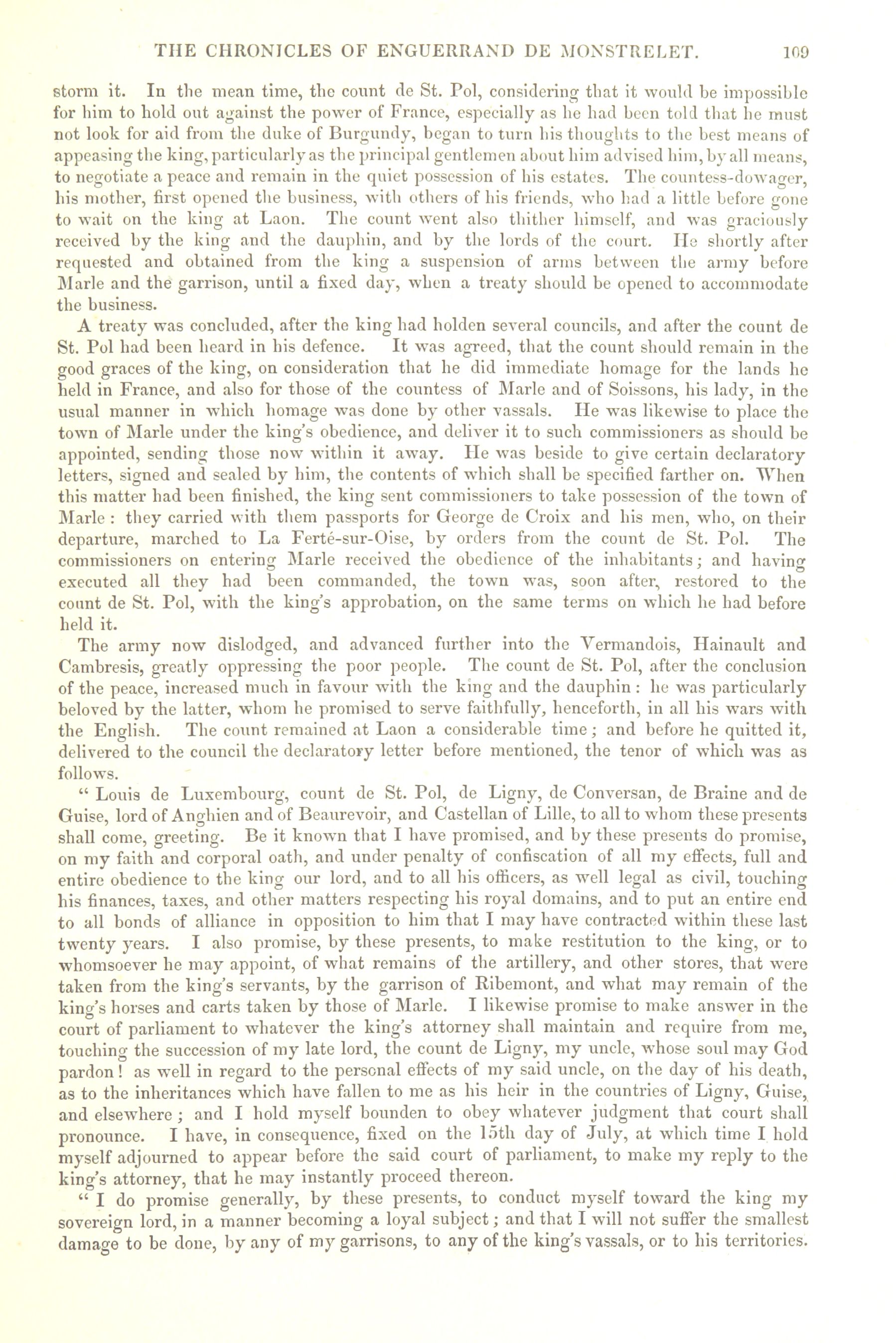 THE CHRONICLES OF ENGUERRAND DE MONSTRELET. 109

storm it. In the mean time, the count de St. Pol, considering that it would be impossible for him to hold out against the power of France, especially as he had been told that he must not look for aid from the duke of Burgundy, began to turn his thoughts to the best means of appeasing the king, particularly as the principal gentlemen about him advised him, by all means, to negotiate a peace and remain in the quiet possession of his estates. The countess-dowager, his mother, first opened the business, with others of his friends, who had a little before gone to wait on the king at Laon. The count went also thither himself, and was graciously received by the king and the dauphin, and by the lords of the court. He shortly after requested and obtained from the king a suspension of arms between the army before Marle and the garrison, until a fixed day, when a treaty should be opened to accommodate the business.

A treaty was concluded, after the king had holden several councils, and after the count de St. Pol had been heard in his defence. It was agreed, that the count should remain in the good graces of the king, on consideration that he did immediate homage for the lands he held in France, and also for those of the countess of Marle and of Soissons, his lady, in the usual manner in which homage was done by other vassals. He was likewise to place the town of Marle under the king's obedience, and deliver it to such commissioners as should be appointed, sending those now within it away. He was beside to give certain declaratory letters, signed and sealed by him, the contents of which shall be specified farther on. When this matter had been finished, the king sent commissioners to take possession of the town of Marle : they carried with them passports for George de Croix and his men, who, on their departure, marched to La Ferté-sur-Oise, by orders from the count de St. Pol. The commissioners on entering Marle received the obedience of the inhabitants; and having executed all they had been commanded, the town was, soon after, restored to the count de St. Pol, with the king's approbation, on the same terms on which he had before held it.

The army now dislodged, and advanced further into the Vermandois, Hainault and Cambresis, greatly oppressing the poor people. The count de St. Pol, after the conclusion of the peace, increased much in favour with the king and the dauphin : he was particularly beloved by the latter, whom he promised to serve faithfully, henceforth, in all his wars with the English. The count remained at Laon a considerable time; and before he quitted it, delivered to the council the declaratory letter before mentioned, the tenor of which was as follows.

" Louis de Luxembourg, count de St. Pol, de Ligny, de Conversan, de Braine and de Guise, lord of Anghien and of Beaurevoir, and Castellan of Lille, to all to whom these presents shall come, greeting. Be it known that I have promised, and by these presents do promise, on my faith and corporal oath, and under penalty of confiscation of all my effects, full and entire obedience to the king our lord, and to all his officers, as well legal as civil, touching his finances, taxes, and other matters respecting his royal domains, and to put an entire end to all bonds of alliance in opposition to him that I may have contracted within these last twenty years. I also promise, by these presents, to make restitution to the king, or to whomsoever he may appoint, of what remains of the artillery, and other stores, that were taken from the king's servants, by the garrison of Ribemont, and what may remain of the king's horses and carts taken by those of Marle. I likewise promise to make answer in the court of parliament to whatever the king's attorney shall maintain and require from me, touching the succession of my late lord, the count de Ligny, my uncle, whose soul may God pardon! as well in regard to the personal effects of my said uncle, on the day of his death, as to the inheritances which have fallen to me as his heir in the countries of Ligny, Guise, and elsewhere; and I hold myself bounden to obey whatever judgment that court shall pronounce. I have, in consequence, fixed on the 15th day of July, at which time I hold myself adjourned to appear before the said court of parliament, to make my reply to the king's attorney, that he may instantly proceed thereon.

" I do promise generally, by these presents, to conduct myself toward the king my sovereign lord, in a manner becoming a loyal subject; and that I will not suffer the smallest damage to be done, by any of my garrisons, to any of the king's vassals, or to his territories.